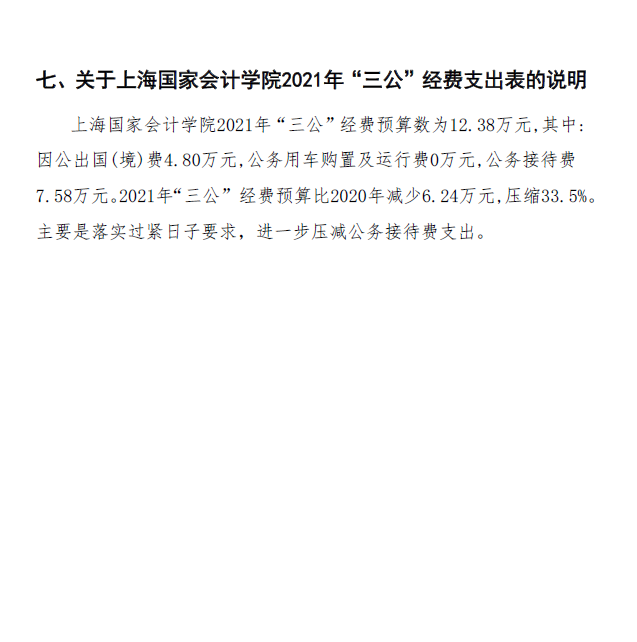 七、关于上海国家会计学院2021年“三公”经费支出表的说明

上海国家会计学院2021年“三公”经费预算数为12.38万元,其中:因公出国(境)费4.80万元,公务用车购置及运行费0万元,公务接待费7.58万元。2021年“三公”经费预算比2020年减少6.24万元,压缩33.5%。主要是落实过紧日子要求，进一步压减公务接待费支出。